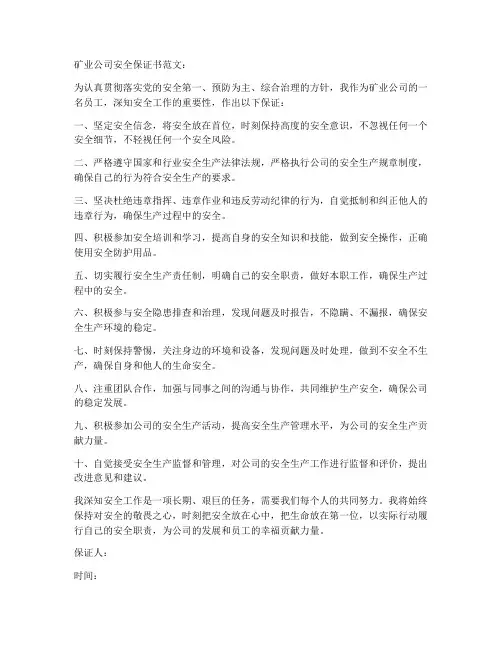 矿业公司安全保证书范文：

为认真贯彻落实党的安全第一、预防为主、综合治理的方针，我作为矿业公司的一名员工，深知安全工作的重要性，作出以下保证：

一、坚定安全信念，将安全放在首位，时刻保持高度的安全意识，不忽视任何一个安全细节，不轻视任何一个安全风险。

二、严格遵守国家和行业安全生产法律法规，严格执行公司的安全生产规章制度，确保自己的行为符合安全生产的要求。

三、坚决杜绝违章指挥、违章作业和违反劳动纪律的行为，自觉抵制和纠正他人的违章行为，确保生产过程中的安全。

四、积极参加安全培训和学习，提高自身的安全知识和技能，做到安全操作，正确使用安全防护用品。

五、切实履行安全生产责任制，明确自己的安全职责，做好本职工作，确保生产过程中的安全。

六、积极参与安全隐患排查和治理，发现问题及时报告，不隐瞒、不漏报，确保安全生产环境的稳定。

七、时刻保持警惕，关注身边的环境和设备，发现问题及时处理，做到不安全不生产，确保自身和他人的生命安全。

八、注重团队合作，加强与同事之间的沟通与协作，共同维护生产安全，确保公司的稳定发展。

九、积极参加公司的安全生产活动，提高安全生产管理水平，为公司的安全生产贡献力量。

十、自觉接受安全生产监督和管理，对公司的安全生产工作进行监督和评价，提出改进意见和建议。

我深知安全工作是一项长期、艰巨的任务，需要我们每个人的共同努力。我将始终保持对安全的敬畏之心，时刻把安全放在心中，把生命放在第一位，以实际行动履行自己的安全职责，为公司的发展和员工的幸福贡献力量。

保证人：

时间：